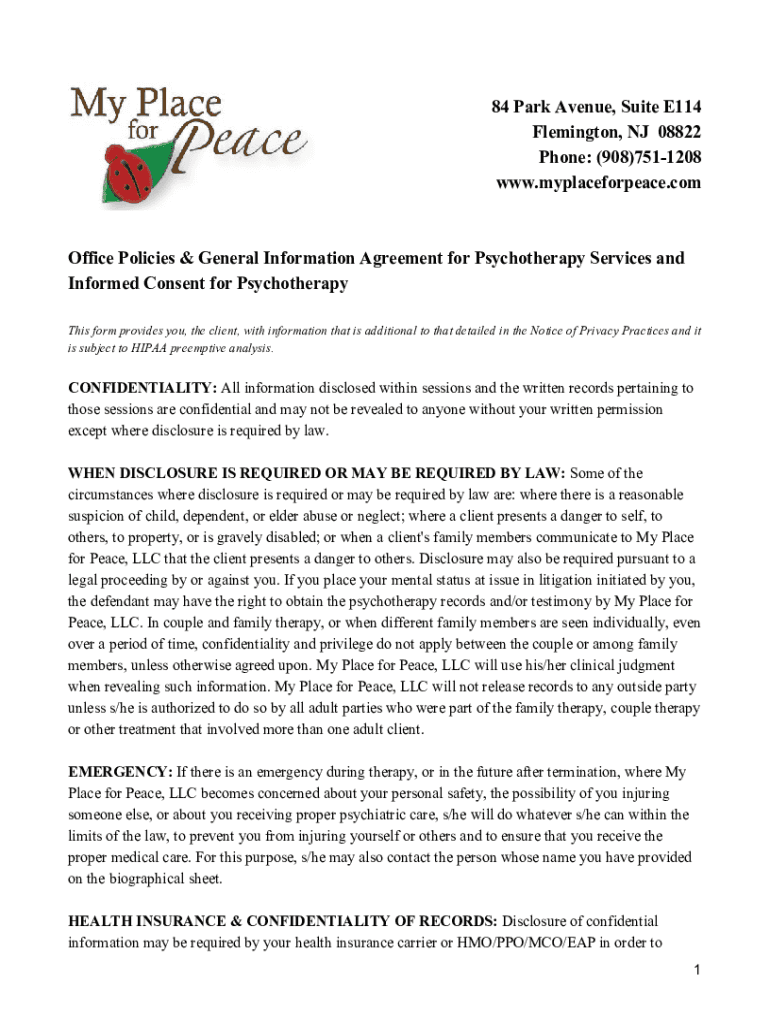 My Place for Peace

84 Park Avenue, Suite E114
Flemington, NJ 08822
Phone: (908)751-1208
www.myplaceforpeace.com

Office Policies & General Information Agreement for Psychotherapy Services and Informed Consent for Psychotherapy

This form provides you, the client, with information that is additional to that detailed in the Notice of Privacy Practices and it is subject to HIPAA preemptive analysis.

CONFIDENTIALITY: All information disclosed within sessions and the written records pertaining to those sessions are confidential and may not be revealed to anyone without your written permission except where disclosure is required by law.

WHEN DISCLOSURE IS REQUIRED OR MAY BE REQUIRED BY LAW: Some of the circumstances where disclosure is required or may be required by law are: where there is a reasonable suspicion of child, dependent, or elder abuse or neglect; where a client presents a danger to self, to others, to property, or is gravely disabled; or when a client's family members communicate to My Place for Peace, LLC that the client presents a danger to others. Disclosure may also be required pursuant to a legal proceeding by or against you. If you place your mental status at issue in litigation initiated by you, the defendant may have the right to obtain the psychotherapy records and/or testimony by My Place for Peace, LLC. In couple and family therapy, or when different family members are seen individually, even over a period of time, confidentiality and privilege do not apply between the couple or among family members, unless otherwise agreed upon. My Place for Peace, LLC will use his/her clinical judgment when revealing such information. My Place for Peace, LLC will not release records to any outside party unless s/he is authorized to do so by all adult parties who were part of the family therapy, couple therapy or other treatment that involved more than one adult client.

EMERGENCY: If there is an emergency during therapy, or in the future after termination, where My Place for Peace, LLC becomes concerned about your personal safety, the possibility of you injuring someone else, or about you receiving proper psychiatric care, s/he will do whatever s/he can within the limits of the law, to prevent you from injuring yourself or others and to ensure that you receive the proper medical care. For this purpose, s/he may also contact the person whose name you have provided on the biographical sheet.

HEALTH INSURANCE & CONFIDENTIALITY OF RECORDS: Disclosure of confidential information may be required by your health insurance carrier or HMO/PPO/MCO/EAP in order to

1